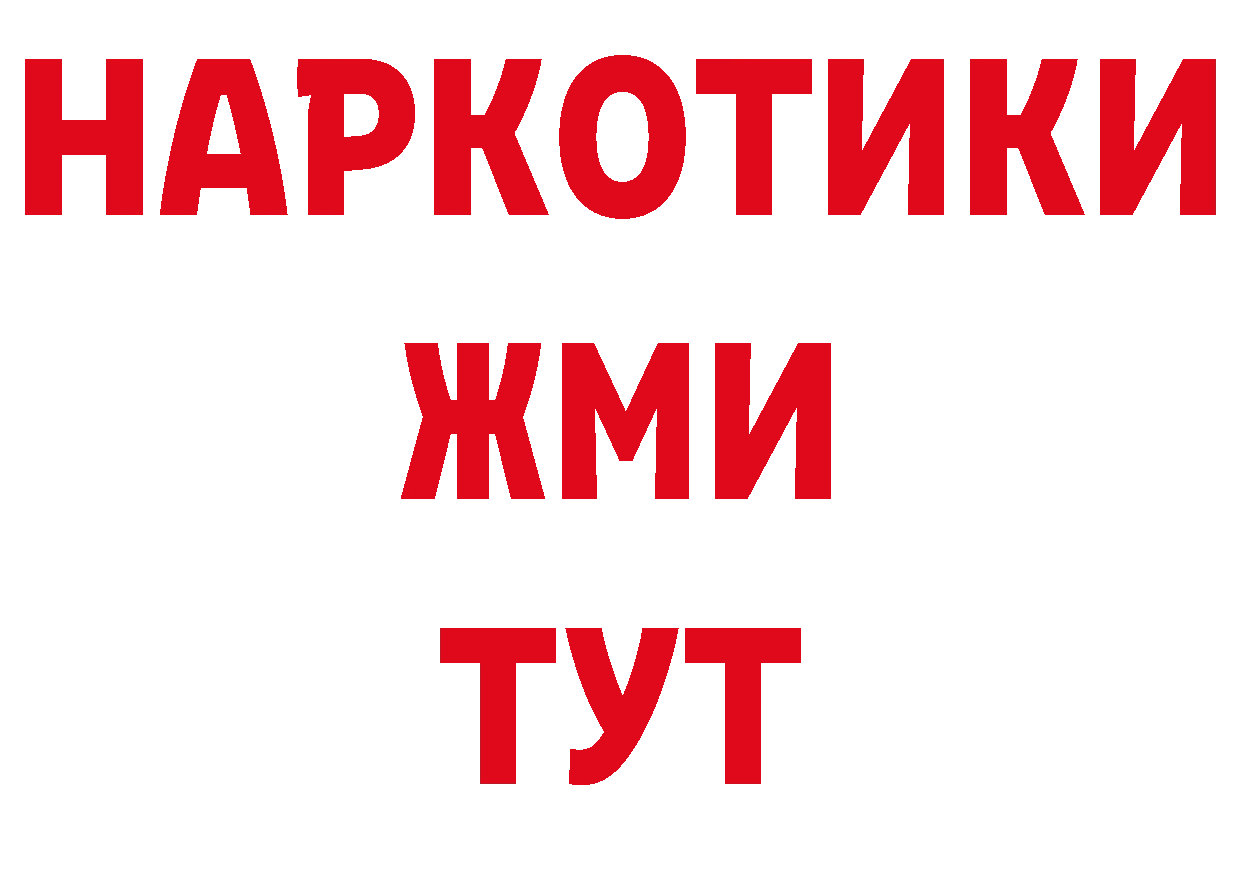 НАРКОТИКИ
ЖМИ
ТУТ